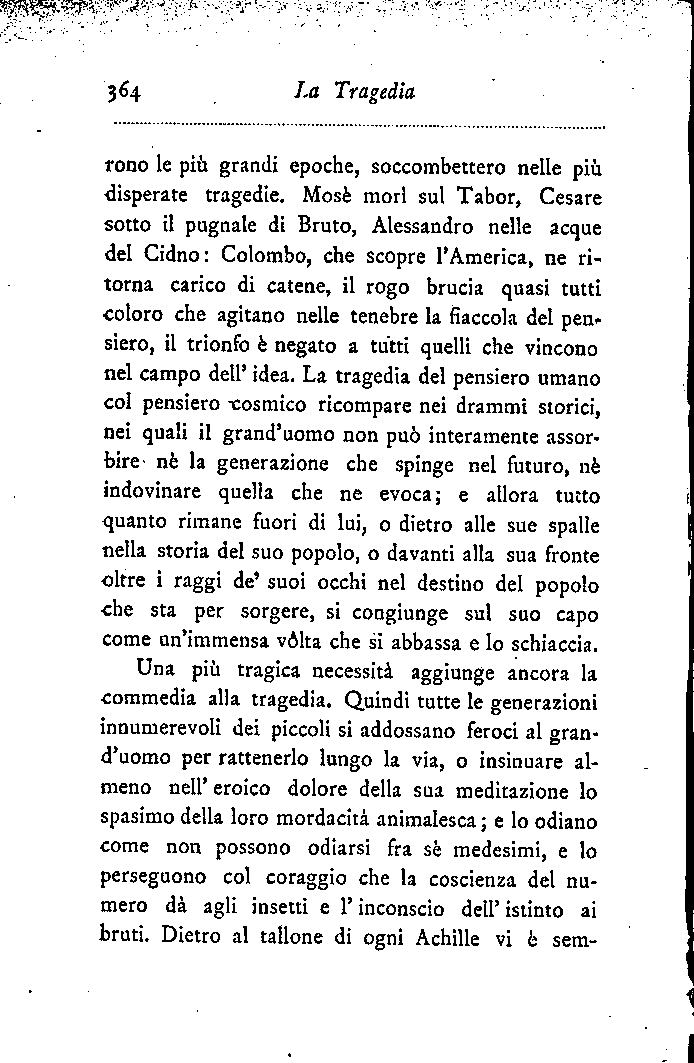 364 La Tragedia

rono le più grandi epoche, soccombettero nelle più disperate tragedie. Mosè morì sul Tabor, Cesare sotto il pugnale di Bruto, Alessandro nelle acque del Cidno: Colombo, che scopre l'America, ne ritorna carico di catene, il rogo brucia quasi tutti coloro che agitano nelle tenebre la fiaccola del pensiero, il trionfo è negato a tutti quelli che vincono nel campo dell' idea. La tragedia del pensiero umano col pensiero cosmico ricompare nei drammi storici, nei quali il grand'uomo non può interamente assorbire nè la generazione che spinge nel futuro, nè indovinare quella che ne evoca; e allora tutto quanto rimane fuori di lui, o dietro alle sue spalle nella storia del suo popolo, o davanti alla sua fronte oltre i raggi de' suoi occhi nel destino del popolo che sta per sorgere, si congiunge sul suo capo come un'immensa vôlta che si abbassa e lo schiaccia.

Una più tragica necessità aggiunge ancora la commedia alla tragedia. Quindi tutte le generazioni innumerevoli dei piccoli si addossano feroci al grand'uomo per rattenerlo lungo la via, o insinuare almeno nell' eroico dolore della sua meditazione lo spasimo della loro mordacità animalesca; e lo odiano come non possono odiarsi fra sè medesimi, e lo perseguono col coraggio che la coscienza del numero dà agli insetti e l' inconscio dell' istinto ai bruti. Dietro al tallone di ogni Achille vi è sem-